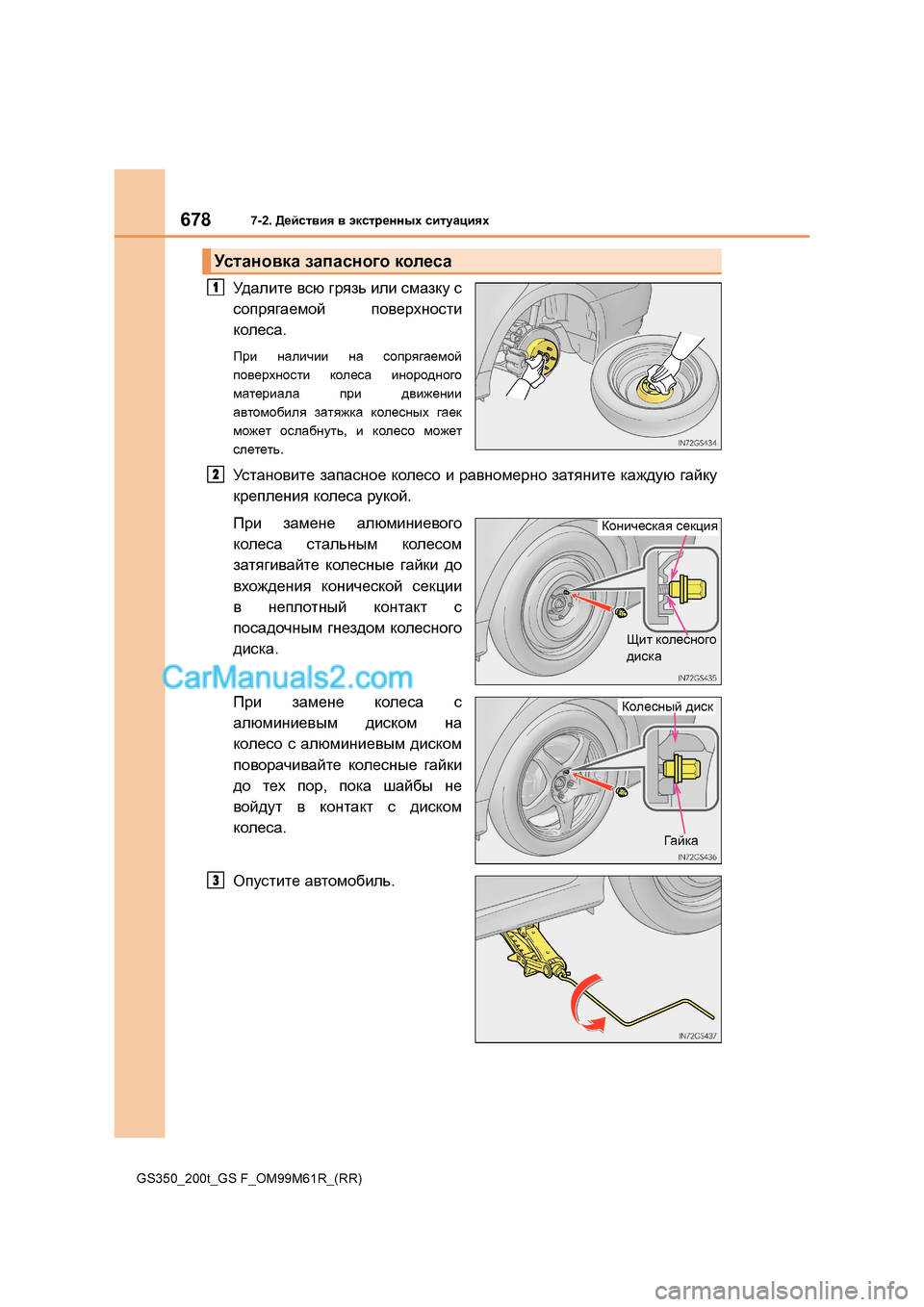 678 7-2. Действия в экстренных ситуациях

Установка запасного колеса

1 Удалите всю грязь или смазку с сопрягаемой поверхности колеса.

При наличии на сопрягаемой поверхности колеса инородного материала при движении автомобиля затяжка колесных гаек может ослабнуть, и колесо может слететь.

IN72GS434

2 Установите запасное колесо и равномерно затяните каждую гайку крепления колеса рукой.

При замене алюминиевого колеса стальным колесом затягивайте колесные гайки до вхождения конической секции в неплотный контакт с посадочным гнездом колесного диска.

Коническая секция

Щит колесного диска

IN72GS435

CarManuals2.com

При замене колеса с алюминиевым диском на колесо с алюминиевым диском поворачивайте колесные гайки до тех пор, пока шайбы не войдут в контакт с диском колеса.

Колесный диск

Гайка

IN72GS436

3 Опустите автомобиль.

IN72GS437

GS350_200t_GS F_OM99M61R_(RR)

carmanualsonline.info